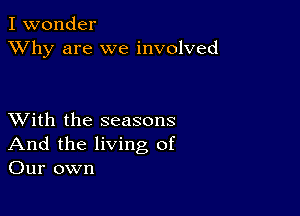 I wonder
Why are we involved

With the seasons
And the living of
Our own